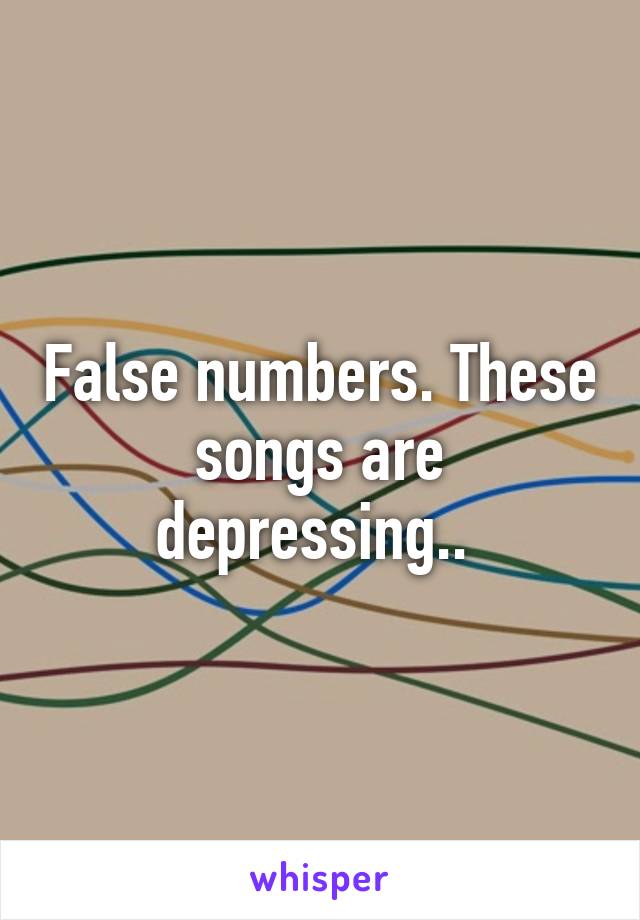 False numbers. These songs are depressing..

whisper